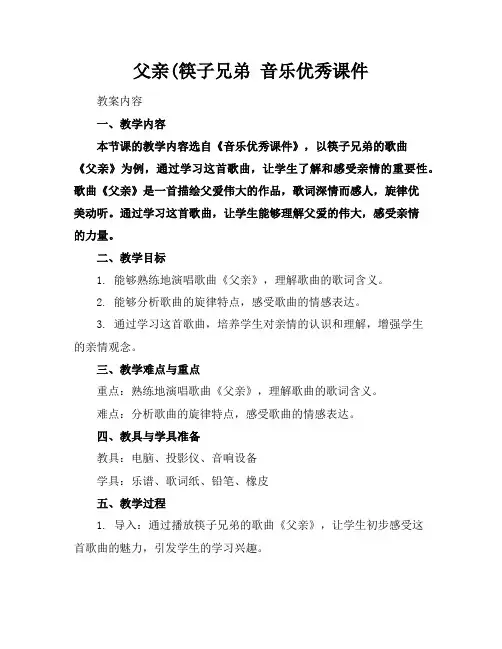 父亲(筷子兄弟 音乐优秀课件

教案内容

一、教学内容

本节课的教学内容选自《音乐优秀课件》，以筷子兄弟的歌曲《父亲》为例，通过学习这首歌曲，让学生了解和感受亲情的重要性。歌曲《父亲》是一首描绘父爱伟大的作品，歌词深情而感人，旋律优美动听。通过学习这首歌曲，让学生能够理解父爱的伟大，感受亲情的力量。

二、教学目标

1. 能够熟练地演唱歌曲《父亲》，理解歌曲的歌词含义。

2. 能够分析歌曲的旋律特点，感受歌曲的情感表达。

3. 通过学习这首歌曲，培养学生对亲情的认识和理解，增强学生的亲情观念。

三、教学难点与重点

重点：熟练地演唱歌曲《父亲》，理解歌曲的歌词含义。

难点：分析歌曲的旋律特点，感受歌曲的情感表达。

四、教具与学具准备

教具：电脑、投影仪、音响设备

学具：乐谱、歌词纸、铅笔、橡皮

五、教学过程

1. 导入：通过播放筷子兄弟的歌曲《父亲》，让学生初步感受这首歌曲的魅力，引发学生的学习兴趣。